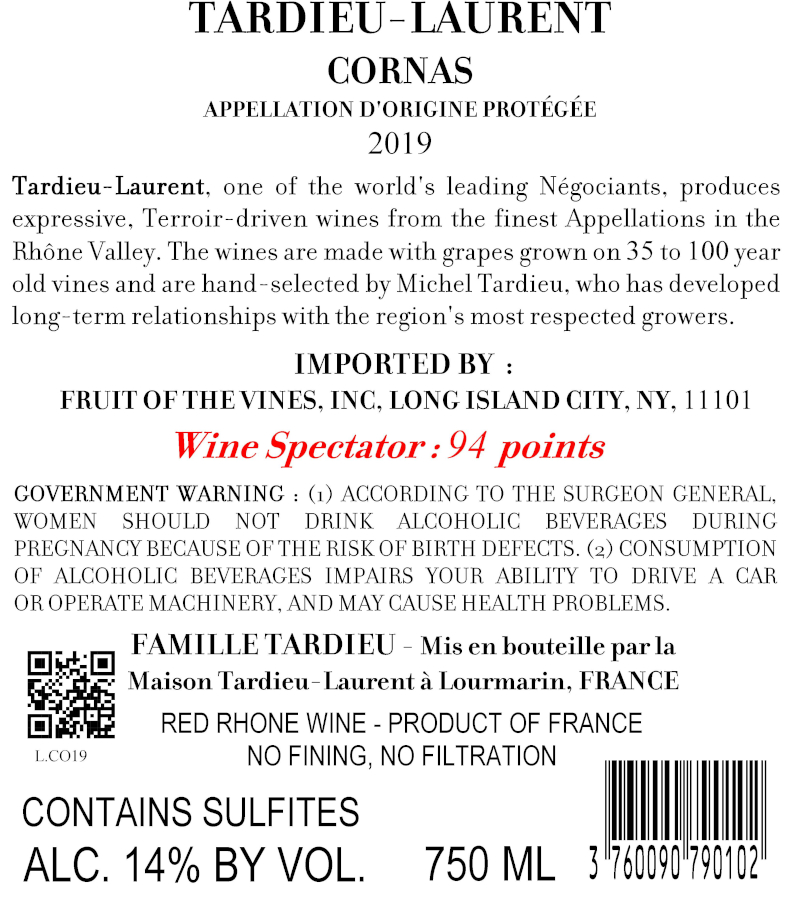 TARDIEU-LAURENT
CORNAS
APPELLATION D'ORIGINE PROTÉGÉE
2019

Tardieu-Laurent, one of the world's leading Négociants, produces expressive, Terroir-driven wines from the finest Appellations in the Rhône Valley. The wines are made with grapes grown on 35 to 100 year old vines and are hand-selected by Michel Tardieu, who has developed long-term relationships with the region's most respected growers.

IMPORTED BY :
FRUIT OF THE VINES, INC, LONG ISLAND CITY, NY, 11101

Wine Spectator : 94 points

GOVERNMENT WARNING : (1) ACCORDING TO THE SURGEON GENERAL, WOMEN SHOULD NOT DRINK ALCOHOLIC BEVERAGES DURING PREGNANCY BECAUSE OF THE RISK OF BIRTH DEFECTS. (2) CONSUMPTION OF ALCOHOLIC BEVERAGES IMPAIRS YOUR ABILITY TO DRIVE A CAR OR OPERATE MACHINERY, AND MAY CAUSE HEALTH PROBLEMS.

FAMILLE TARDIEU - Mis en bouteille par la Maison Tardieu-Laurent à Lourmarin, FRANCE

RED RHONE WINE - PRODUCT OF FRANCE
NO FINING, NO FILTRATION

L.CO19

CONTAINS SULFITES
ALC. 14% BY VOL. 750 ML

3 760090 790102